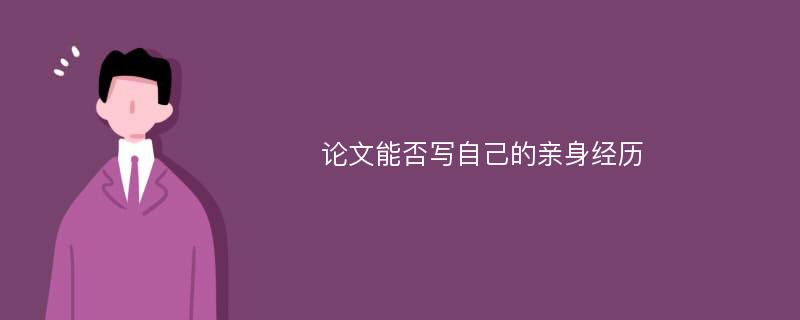 论文能否写自己的亲身经历